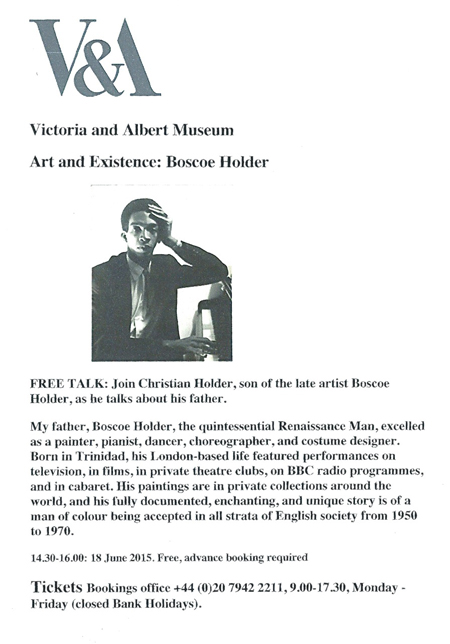 V&A

Victoria and Albert Museum

Art and Existence: Boscoe Holder

FREE TALK: Join Christian Holder, son of the late artist Boscoe Holder, as he talks about his father.

My father, Boscoe Holder, the quintessential Renaissance Man, excelled as a painter, pianist, dancer, choreographer, and costume designer. Born in Trinidad, his London-based life featured performances on television, in films, in private theatre clubs, on BBC radio programmes, and in cabaret. His paintings are in private collections around the world, and his fully documented, enchanting, and unique story is of a man of colour being accepted in all strata of English society from 1950 to 1970.

14.30-16.00: 18 June 2015. Free, advance booking required

Tickets Bookings office +44 (0)20 7942 2211, 9.00-17.30, Monday - Friday (closed Bank Holidays).